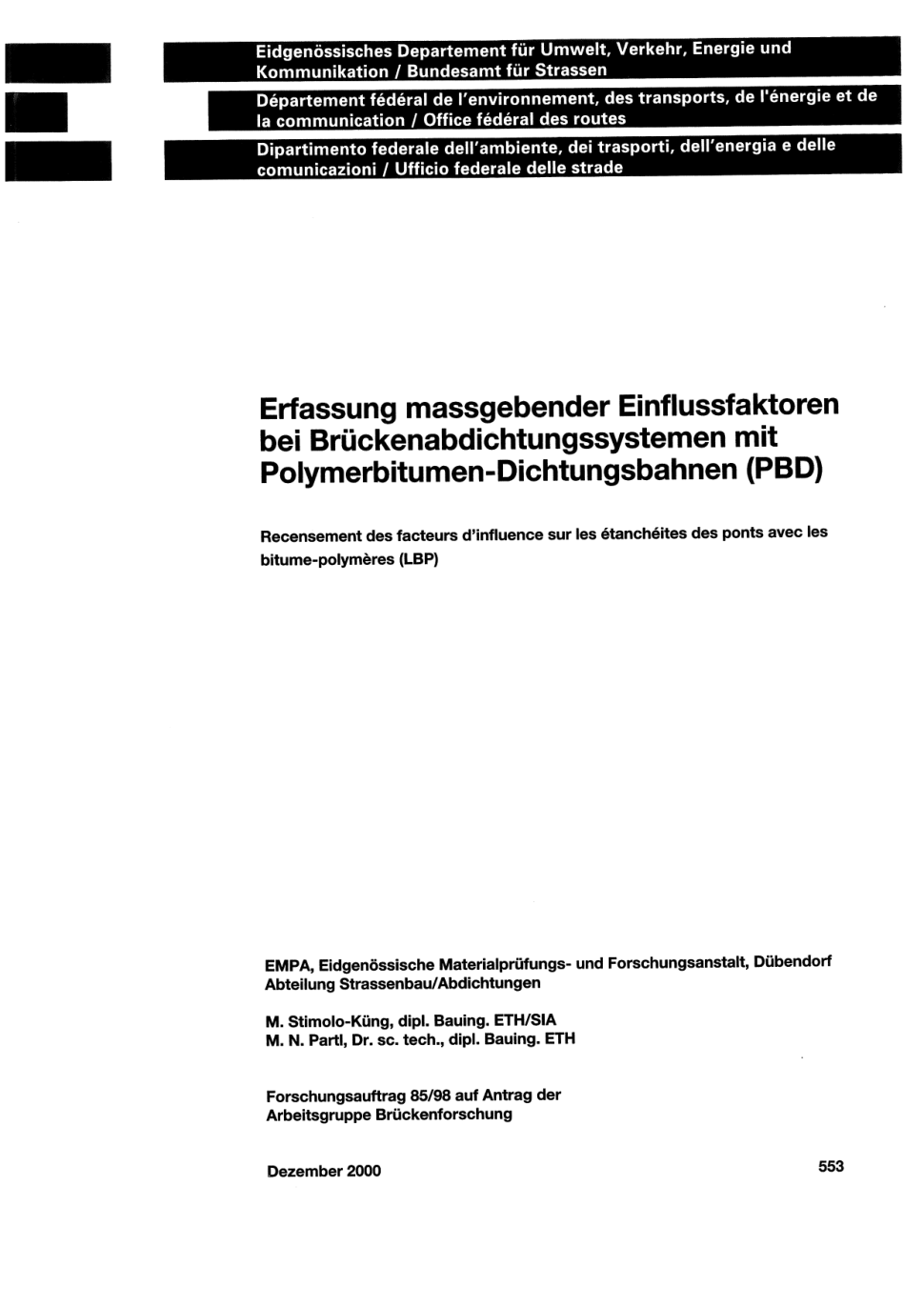 Eidgenössisches Departement für Umwelt, Verkehr, Energie und Kommunikation / Bundesamt für Strassen

Département fédéral de l'environnement, des transports, de l'énergie et de la communication / Office fédéral des routes

Dipartimento federale dell'ambiente, dei trasporti, dell'energia e delle comunicazioni / Ufficio federale delle strade

Erfassung massgebender Einflussfaktoren bei Brückenabdichtungssystemen mit Polymerbitumen-Dichtungsbahnen (PBD)

Recensement des facteurs d'influence sur les étanchéites des ponts avec les bitume-polymères (LBP)

EMPA, Eidgenössische Materialprüfungs- und Forschungsanstalt, Dübendorf
Abteilung Strassenbau/Abdichtungen

M. Stimolo-Küng, dipl. Bauing. ETH/SIA
M. N. Partl, Dr. sc. tech., dipl. Bauing. ETH

Forschungsauftrag 85/98 auf Antrag der Arbeitsgruppe Brückenforschung

Dezember 2000

553